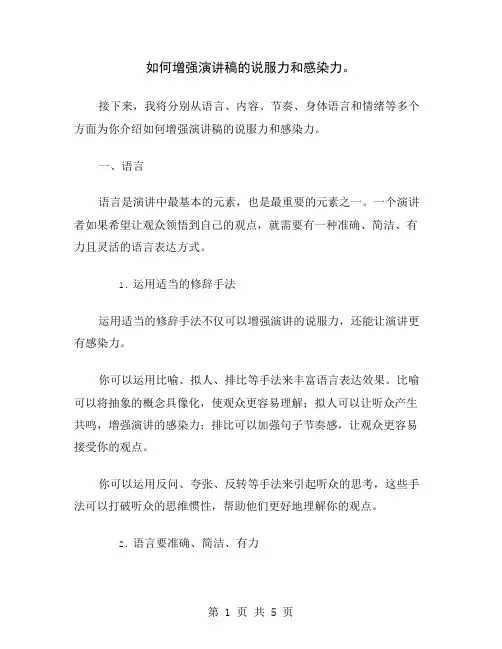 如何增强演讲稿的说服力和感染力。

接下来，我将分别从语言、内容、节奏、身体语言和情绪等多个方面为你介绍如何增强演讲稿的说服力和感染力。

一、语言

语言是演讲中最基本的元素，也是最重要的元素之一。一个演讲者如果希望让观众领悟到自己的观点，就需要有一种准确、简洁、有力且灵活的语言表达方式。

1. 运用适当的修辞手法

运用适当的修辞手法不仅可以增强演讲的说服力，还能让演讲更有感染力。

你可以运用比喻、拟人、排比等手法来丰富语言表达效果。比喻可以将抽象的概念具像化，使观众更容易理解；拟人可以让听众产生共鸣，增强演讲的感染力；排比可以加强句子节奏感，让观众更容易接受你的观点。

你可以运用反问、夸张、反转等手法来引起听众的思考，这些手法可以打破听众的思维惯性，帮助他们更好地理解你的观点。

2. 语言要准确、简洁、有力

第 1 页 共 5 页